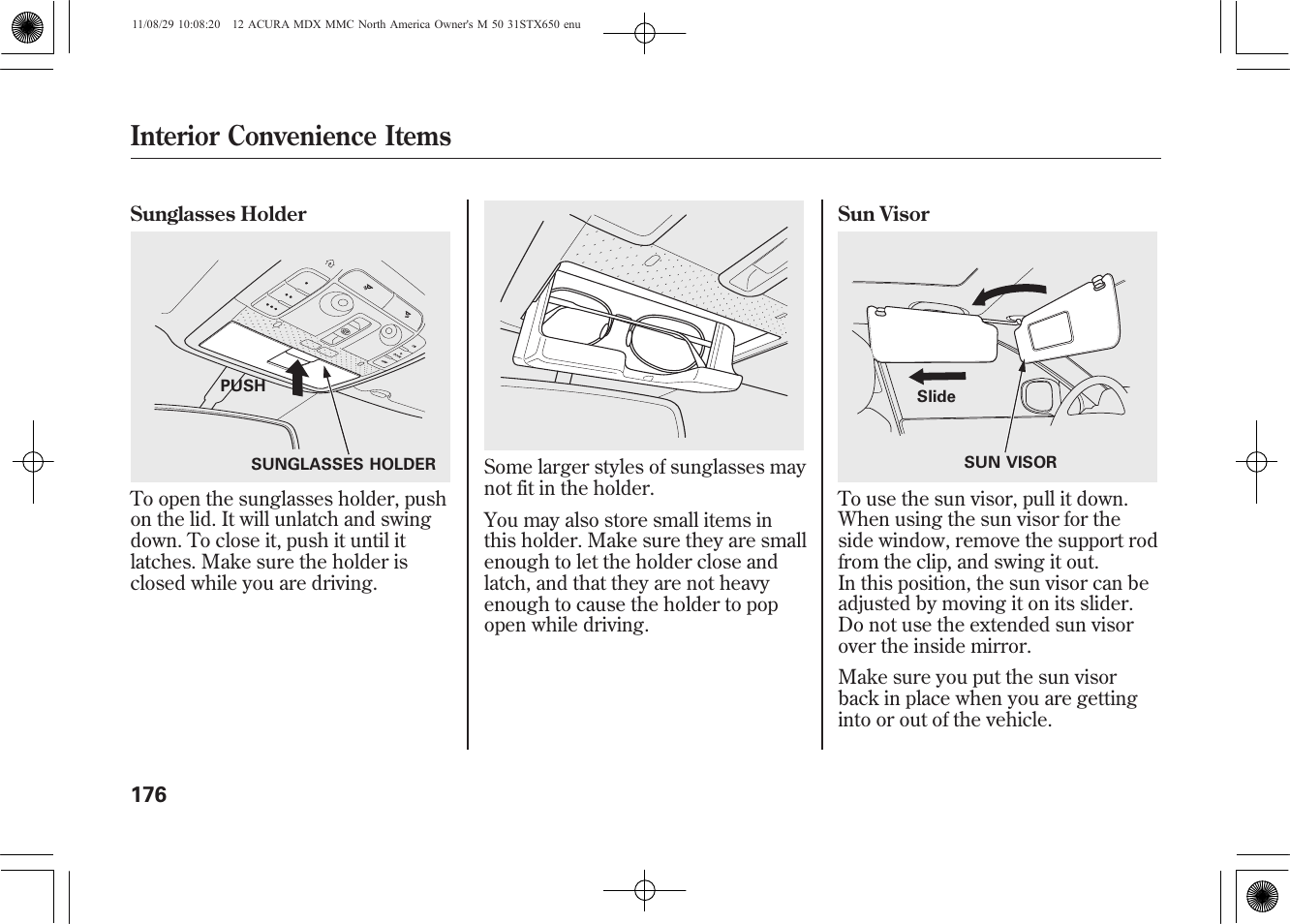 11/08/29 10:08:20 12 ACURA MDX MMC North America Owner's M 50 31STX650 enu

Interior Convenience Items

Sunglasses Holder

PUSH

SUNGLASSES HOLDER

To open the sunglasses holder, push on the lid. It will unlatch and swing down. To close it, push it until it latches. Make sure the holder is closed while you are driving.

Some larger styles of sunglasses may not fit in the holder.

You may also store small items in this holder. Make sure they are small enough to let the holder close and latch, and that they are not heavy enough to cause the holder to pop open while driving.

Sun Visor

Slide

SUN VISOR

To use the sun visor, pull it down. When using the sun visor for the side window, remove the support rod from the clip, and swing it out.
In this position, the sun visor can be adjusted by moving it on its slider. Do not use the extended sun visor over the inside mirror.

Make sure you put the sun visor back in place when you are getting into or out of the vehicle.

176